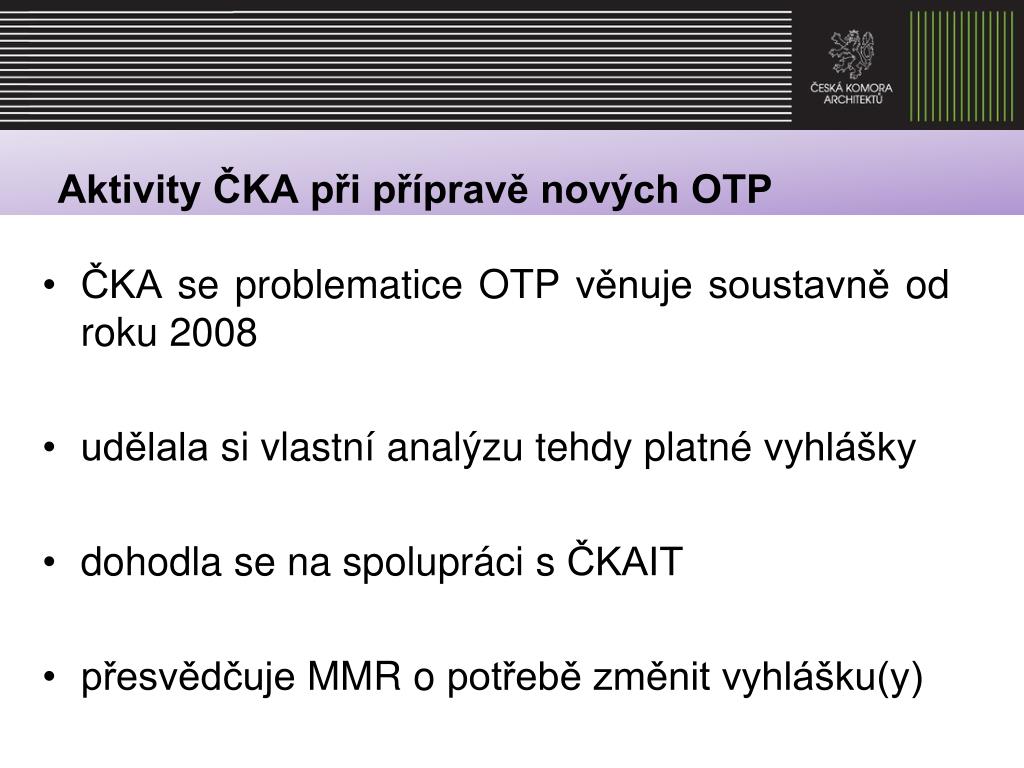 ČESKÁ KOMORA ARCHITEKTŮ

Aktivity ČKA při přípravě nových OTP

• ČKA se problematice OTP věnuje soustavně od roku 2008

• udělala si vlastní analýzu tehdy platné vyhlášky

• dohodla se na spolupráci s ČKAIT

• přesvědčuje MMR o potřebě změnit vyhlášku(y)